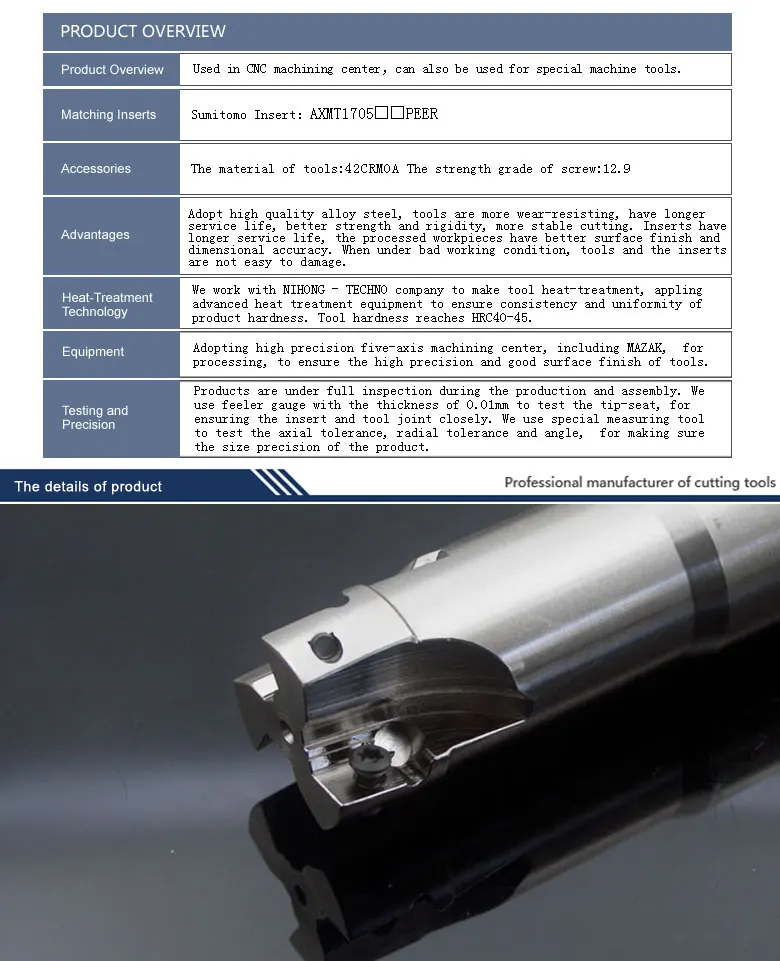 PRODUCT OVERVIEW

| Product Overview | Used in CNC machining center, can also be used for special machine tools. |
|---|---|
| Matching Inserts | Sumitomo Insert: AXMT1705□□PEER |
| Accessories | The material of tools:42CRMOA The strength grade of screw:12.9 |
| Advantages | Adopt high quality alloy steel, tools are more wear-resisting, have longer service life, better strength and rigidity, more stable cutting. Inserts have longer service life, the processed workpieces have better surface finish and dimensional accuracy. When under bad working condition, tools and the inserts are not easy to damage. |
| Heat-Treatment Technology | We work with NIHONG - TECHNO company to make tool heat-treatment, appling advanced heat treatment equipment to ensure consistency and uniformity of product hardness. Tool hardness reaches HRC40-45. |
| Equipment | Adopting high precision five-axis machining center, including MAZAK, for processing, to ensure the high precision and good surface finish of tools. |
| Testing and Precision | Products are under full inspection during the production and assembly. We use feeler gauge with the thickness of 0.01mm to test the tip-seat, for ensuring the insert and tool joint closely. We use special measuring tool to test the axial tolerance, radial tolerance and angle, for making sure the size precision of the product. |

The details of product

Professional manufacturer of cutting tools